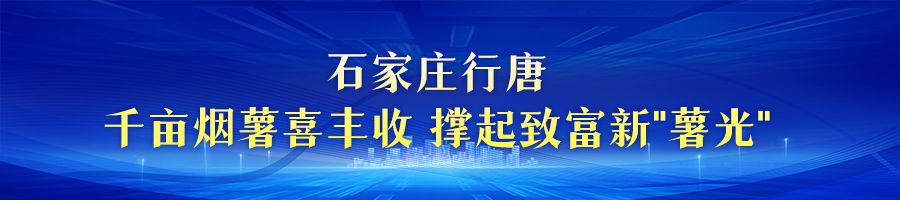 石家庄行唐
千亩烟薯喜丰收 撑起致富新"薯光"